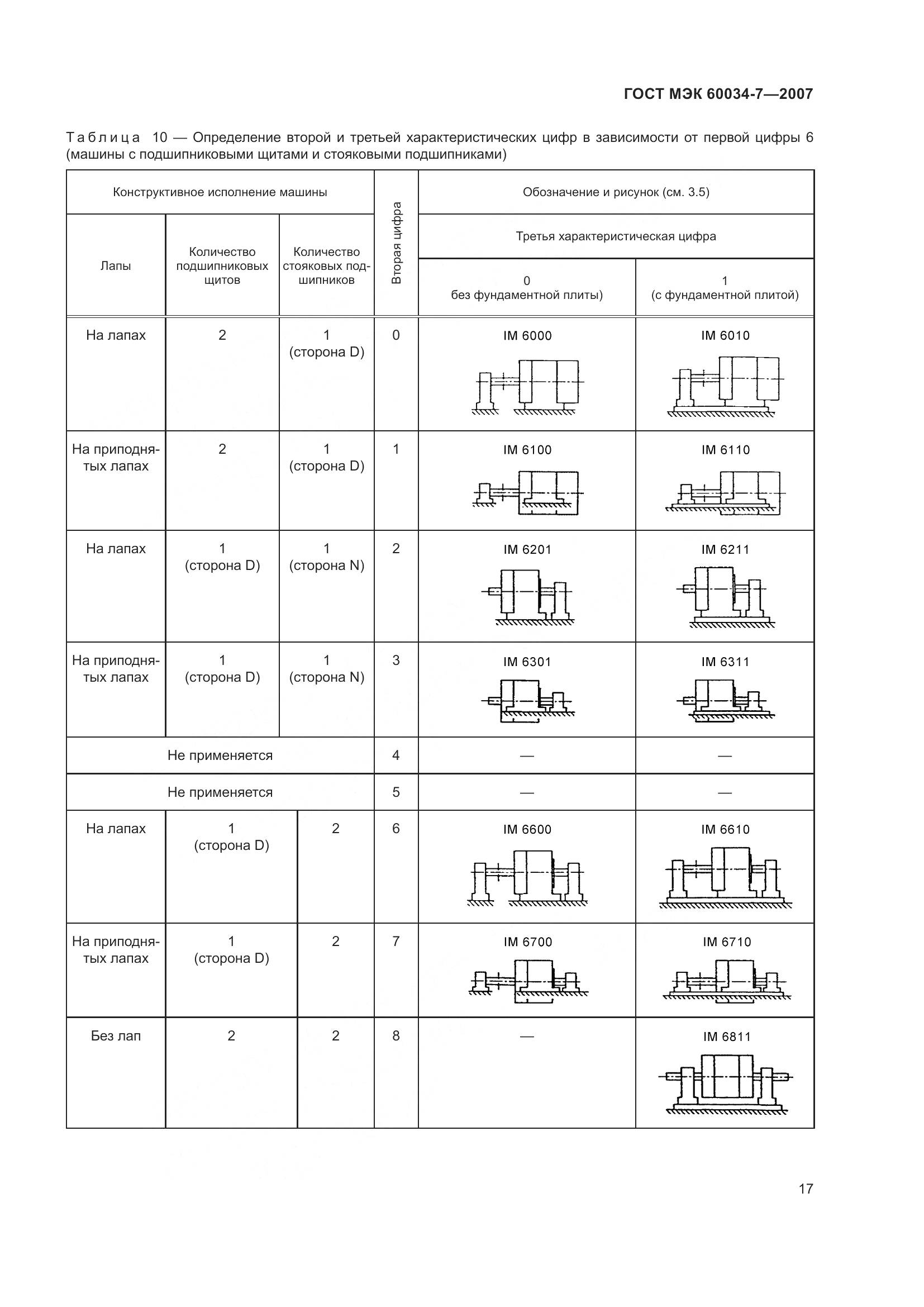 ГОСТ МЭК 60034-7—2007

Таблица 10 — Определение второй и третьей характеристических цифр в зависимости от первой цифры 6 (машины с подшипниковыми щитами и стояковыми подшипниками)

| Конструктивное исполнение машины | | | Вторая цифра | Обозначение и рисунок (см. 3.5) | |
|---|---|---|---|---|---|
| | | | | Третья характеристическая цифра | |
| Лапы | Количество подшипниковых щитов | Количество стояковых подшипников | | 0 без фундаментной плиты) | 1 (с фундаментной плитой) |
| На лапах | 2 | 1 (сторона D) | 0 | IM 6000 | IM 6010 |
| На приподнятых лапах | 2 | 1 (сторона D) | 1 | IM 6100 | IM 6110 |
| На лапах | 1 (сторона D) | 1 (сторона N) | 2 | IM 6201 | IM 6211 |
| На приподнятых лапах | 1 (сторона D) | 1 (сторона N) | 3 | IM 6301 | IM 6311 |
| Не применяется | | | 4 | — | — |
| Не применяется | | | 5 | — | — |
| На лапах | 1 (сторона D) | 2 | 6 | IM 6600 | IM 6610 |
| На приподнятых лапах | 1 (сторона D) | 2 | 7 | IM 6700 | IM 6710 |
| Без лап | 2 | 2 | 8 | — | IM 6811 |

17